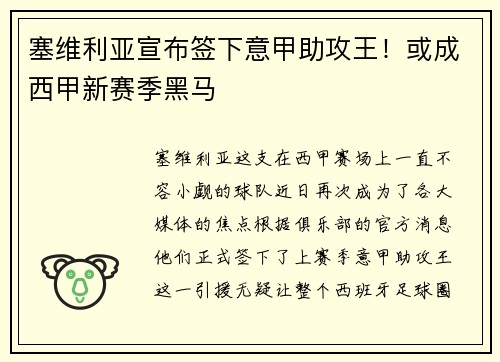 塞维利亚宣布签下意甲助攻王！或成西甲新赛季黑马

塞维利亚这支在西甲赛场上一直不容小觑的球队近日再次成为了各大媒体的焦点根据俱乐部的官方消息他们正式签下了上赛季意甲助攻王这一引援无疑让整个西班牙足球圈